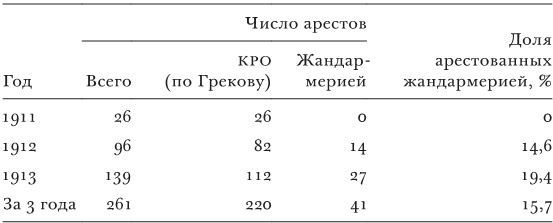 | Год | Число арестов: Всего | Число арестов: КРО (по Грекову) | Число арестов: Жандармерией | Доля арестованных жандармерией, % |
|---|---|---|---|---|
| 1911 | 26 | 26 | 0 | 0 |
| 1912 | 96 | 82 | 14 | 14,6 |
| 1913 | 139 | 112 | 27 | 19,4 |
| За 3 года | 261 | 220 | 41 | 15,7 |